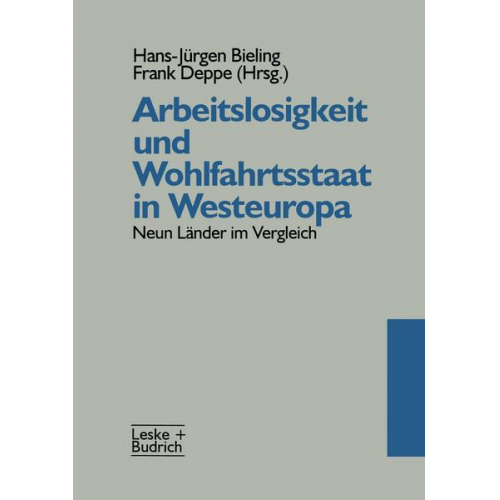 Hans-Jürgen Bieling
Frank Deppe (Hrsg.)

Arbeitslosigkeit und Wohlfahrtsstaat in Westeuropa

Neun Länder im Vergleich

Leske + Budrich